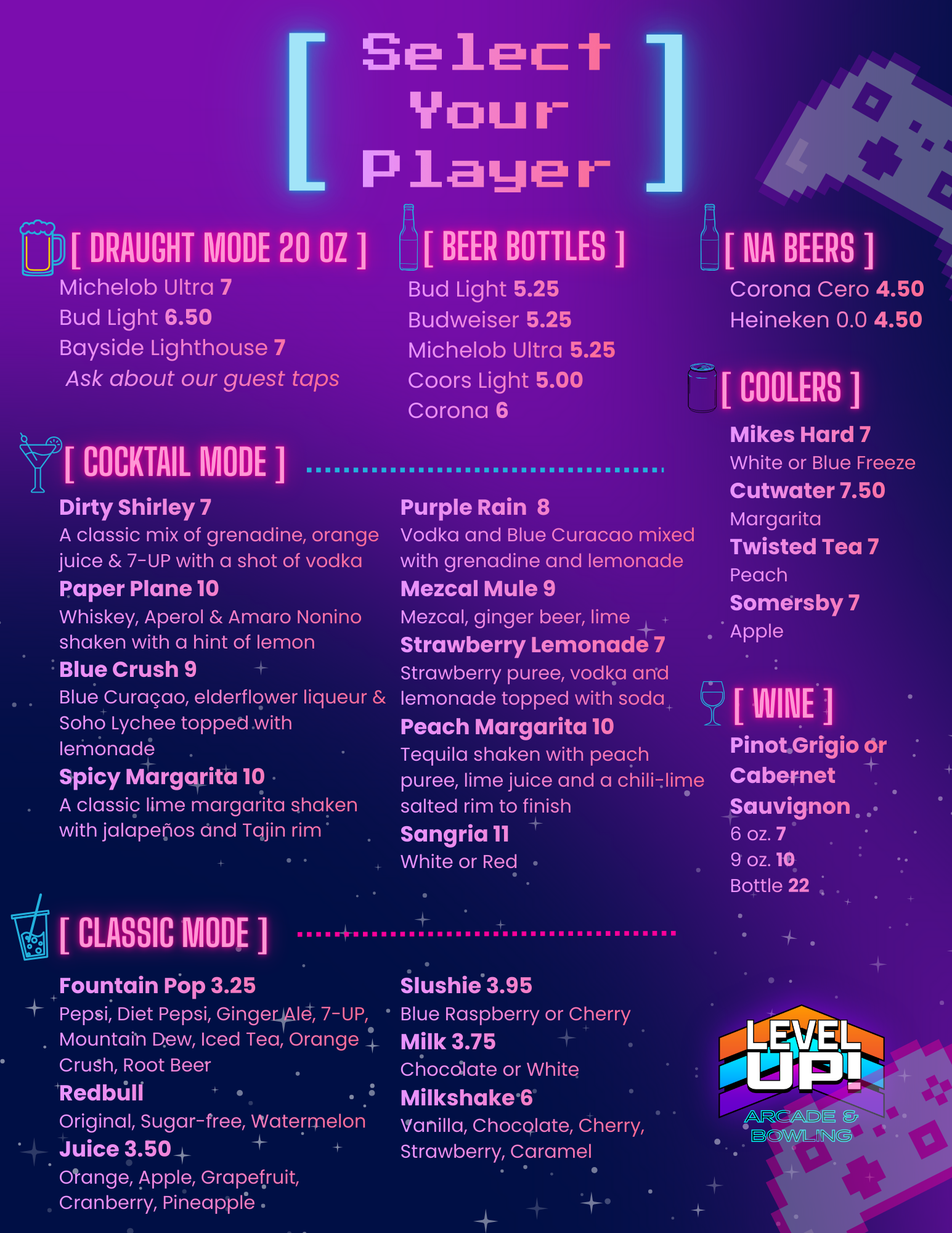 [ Select Your Player ]

[ DRAUGHT MODE 20 OZ ]

Michelob Ultra 7
Bud Light 6.50
Bayside Lighthouse 7
Ask about our guest taps

[ BEER BOTTLES ]

Bud Light 5.25
Budweiser 5.25
Michelob Ultra 5.25
Coors Light 5.00
Corona 6

[ NA BEERS ]

Corona Cero 4.50
Heineken 0.0 4.50

[ COOLERS ]

Mikes Hard 7
White or Blue Freeze
Cutwater 7.50
Margarita
Twisted Tea 7
Peach
Somersby 7
Apple

[ COCKTAIL MODE ]

Dirty Shirley 7
A classic mix of grenadine, orange juice & 7-UP with a shot of vodka
Paper Plane 10
Whiskey, Aperol & Amaro Nonino shaken with a hint of lemon
Blue Crush 9
Blue Curaçao, elderflower liqueur & Soho Lychee topped with lemonade
Spicy Margarita 10
A classic lime margarita shaken with jalapeños and Tajin rim

Purple Rain 8
Vodka and Blue Curacao mixed with grenadine and lemonade
Mezcal Mule 9
Mezcal, ginger beer, lime
Strawberry Lemonade 7
Strawberry puree, vodka and lemonade topped with soda
Peach Margarita 10
Tequila shaken with peach puree, lime juice and a chili-lime salted rim to finish
Sangria 11
White or Red

[ WINE ]

Pinot Grigio or Cabernet Sauvignon
6 oz. 7
9 oz. 10
Bottle 22

[ CLASSIC MODE ]

Fountain Pop 3.25
Pepsi, Diet Pepsi, Ginger Ale, 7-UP, Mountain Dew, Iced Tea, Orange Crush, Root Beer
Redbull
Original, Sugar-free, Watermelon
Juice 3.50
Orange, Apple, Grapefruit, Cranberry, Pineapple

Slushie 3.95
Blue Raspberry or Cherry
Milk 3.75
Chocolate or White
Milkshake 6
Vanilla, Chocolate, Cherry, Strawberry, Caramel

LEVEL UP!
ARCADE & BOWLING